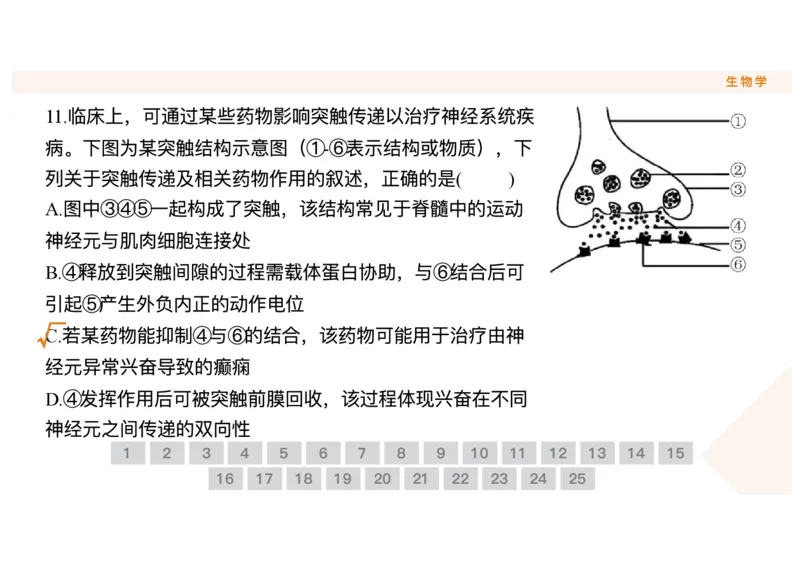 生物学

11.临床上，可通过某些药物影响突触传递以治疗神经系统疾病。下图为某突触结构示意图（①-⑥表示结构或物质），下列关于突触传递及相关药物作用的叙述，正确的是(　　)

A.图中③④⑤一起构成了突触，该结构常见于脊髓中的运动神经元与肌肉细胞连接处

B.④释放到突触间隙的过程需载体蛋白协助，与⑥结合后可引起⑤产生外负内正的动作电位

√C.若某药物能抑制④与⑥的结合，该药物可能用于治疗由神经元异常兴奋导致的癫痫

D.④发挥作用后可被突触前膜回收，该过程体现兴奋在不同神经元之间传递的双向性

①
②
③
④
⑤
⑥

1 2 3 4 5 6 7 8 9 10 11 12 13 14 15
16 17 18 19 20 21 22 23 24 25